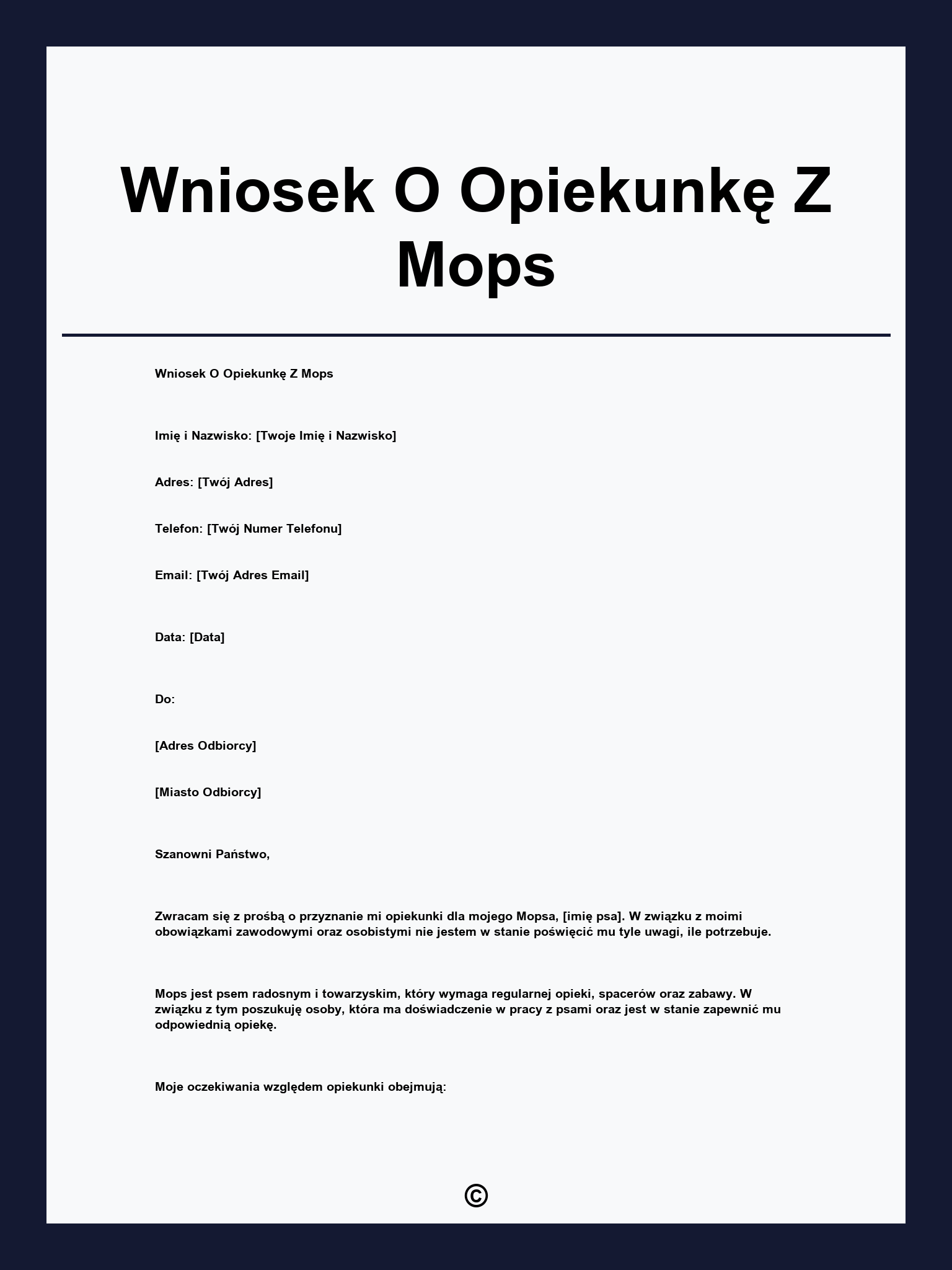 Wniosek O Opiekunkę Z Mops

Wniosek O Opiekunkę Z Mops

Imię i Nazwisko: [Twoje Imię i Nazwisko]

Adres: [Twój Adres]

Telefon: [Twój Numer Telefonu]

Email: [Twój Adres Email]

Data: [Data]

Do:

[Adres Odbiorcy]

[Miasto Odbiorcy]

Szanowni Państwo,

Zwracam się z prośbą o przyznanie mi opiekunki dla mojego Mopsa, [imię psa]. W związku z moimi obowiązkami zawodowymi oraz osobistymi nie jestem w stanie poświęcić mu tyle uwagi, ile potrzebuje.

Mops jest psem radosnym i towarzyskim, który wymaga regularnej opieki, spacerów oraz zabawy. W związku z tym poszukuję osoby, która ma doświadczenie w pracy z psami oraz jest w stanie zapewnić mu odpowiednią opiekę.

Moje oczekiwania względem opiekunki obejmują:

©